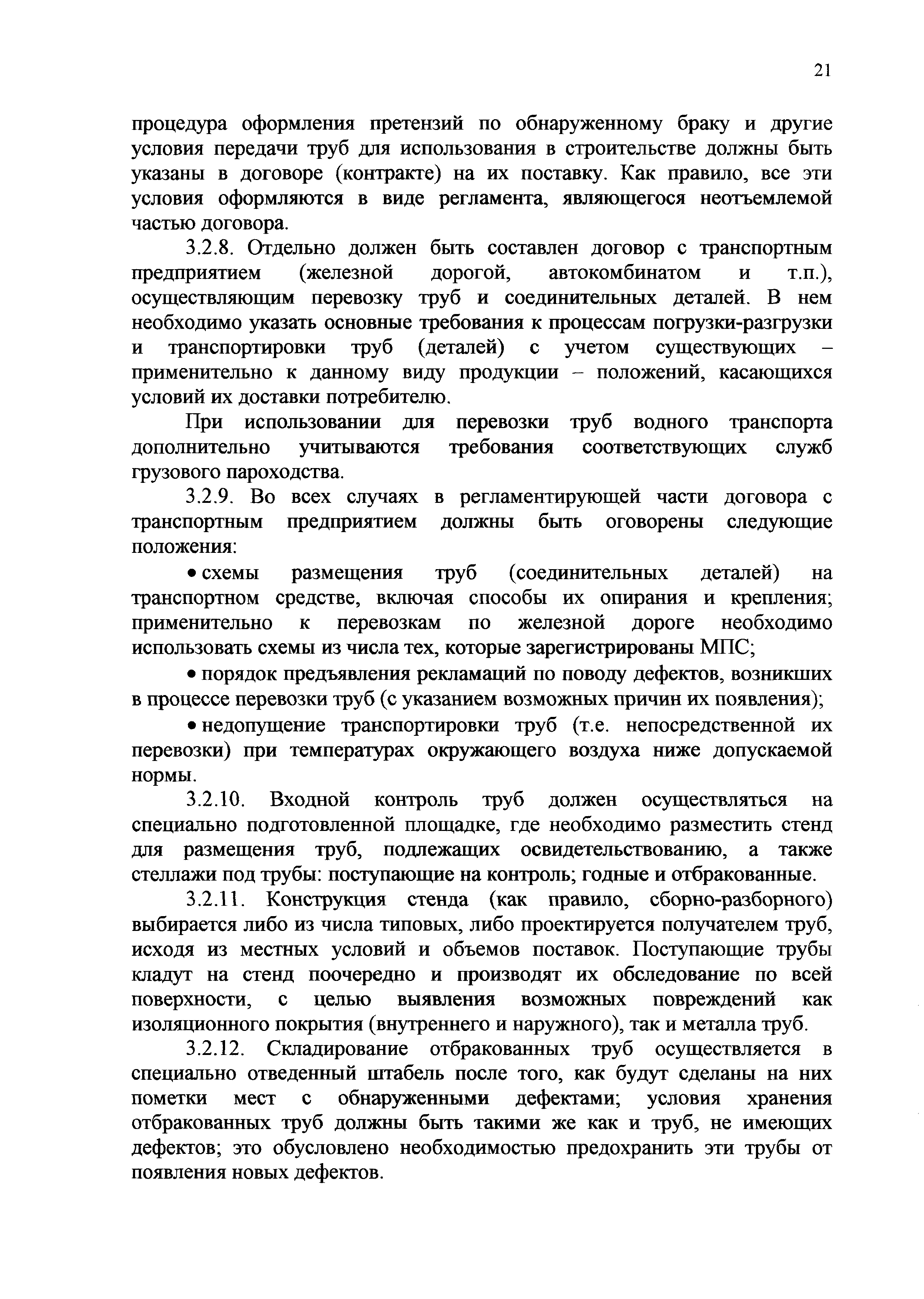 21

процедура оформления претензий по обнаруженному браку и другие условия передачи труб для использования в строительстве должны быть указаны в договоре (контракте) на их поставку. Как правило, все эти условия оформляются в виде регламента, являющегося неотъемлемой частью договора.

3.2.8. Отдельно должен быть составлен договор с транспортным предприятием (железной дорогой, автокомбинатом и т.п.), осуществляющим перевозку труб и соединительных деталей. В нем необходимо указать основные требования к процессам погрузки-разгрузки и транспортировки труб (деталей) с учетом существующих – применительно к данному виду продукции – положений, касающихся условий их доставки потребителю.

При использовании для перевозки труб водного транспорта дополнительно учитываются требования соответствующих служб грузового пароходства.

3.2.9. Во всех случаях в регламентирующей части договора с транспортным предприятием должны быть оговорены следующие положения:

• схемы размещения труб (соединительных деталей) на транспортном средстве, включая способы их опирания и крепления; применительно к перевозкам по железной дороге необходимо использовать схемы из числа тех, которые зарегистрированы МПС;

• порядок предъявления рекламаций по поводу дефектов, возникших в процессе перевозки труб (с указанием возможных причин их появления);

• недопущение транспортировки труб (т.е. непосредственной их перевозки) при температурах окружающего воздуха ниже допускаемой нормы.

3.2.10. Входной контроль труб должен осуществляться на специально подготовленной площадке, где необходимо разместить стенд для размещения труб, подлежащих освидетельствованию, а также стеллажи под трубы: поступающие на контроль; годные и отбракованные.

3.2.11. Конструкция стенда (как правило, сборно-разборного) выбирается либо из числа типовых, либо проектируется получателем труб, исходя из местных условий и объемов поставок. Поступающие трубы кладут на стенд поочередно и производят их обследование по всей поверхности, с целью выявления возможных повреждений как изоляционного покрытия (внутреннего и наружного), так и металла труб.

3.2.12. Складирование отбракованных труб осуществляется в специально отведенный штабель после того, как будут сделаны на них пометки мест с обнаруженными дефектами; условия хранения отбракованных труб должны быть такими же как и труб, не имеющих дефектов; это обусловлено необходимостью предохранить эти трубы от появления новых дефектов.